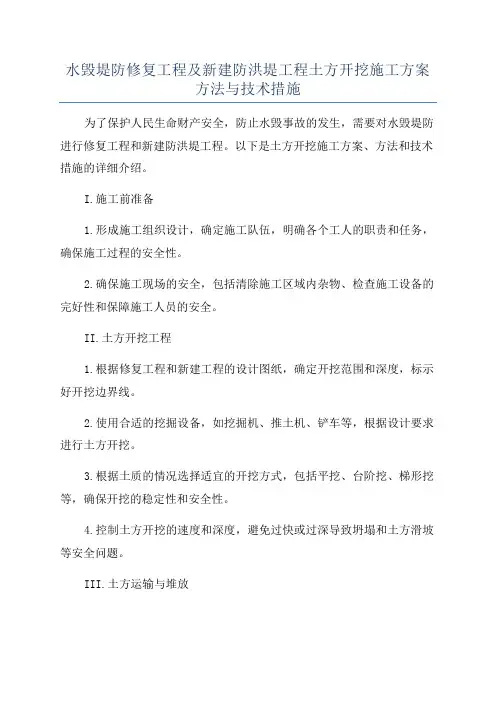 水毁堤防修复工程及新建防洪堤工程土方开挖施工方案方法与技术措施

为了保护人民生命财产安全，防止水毁事故的发生，需要对水毁堤防进行修复工程和新建防洪堤工程。以下是土方开挖施工方案、方法和技术措施的详细介绍。

I.施工前准备

1.形成施工组织设计，确定施工队伍，明确各个工人的职责和任务，确保施工过程的安全性。

2.确保施工现场的安全，包括清除施工区域内杂物、检查施工设备的完好性和保障施工人员的安全。

II.土方开挖工程

1.根据修复工程和新建工程的设计图纸，确定开挖范围和深度，标示好开挖边界线。

2.使用合适的挖掘设备，如挖掘机、推土机、铲车等，根据设计要求进行土方开挖。

3.根据土质的情况选择适宜的开挖方式，包括平挖、台阶挖、梯形挖等，确保开挖的稳定性和安全性。

4.控制土方开挖的速度和深度，避免过快或过深导致坍塌和土方滑坡等安全问题。

III.土方运输与堆放